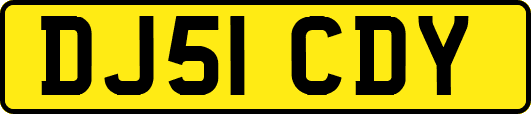 DJ51 CDY